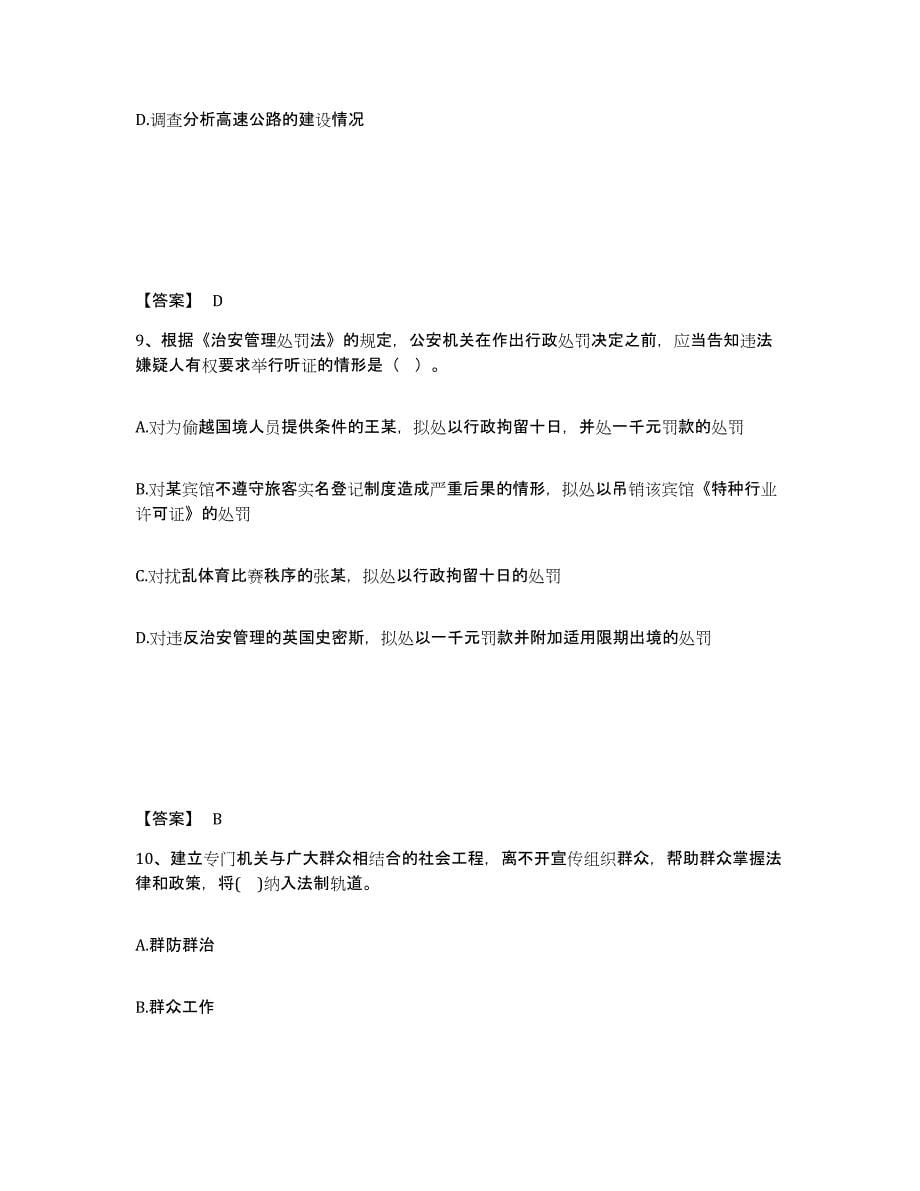 D.调查分析高速公路的建设情况

【答案】 D

9、根据《治安管理处罚法》的规定，公安机关在作出行政处罚决定之前，应当告知违法嫌疑人有权要求举行听证的情形是（ ）。

A.对为偷越国境人员提供条件的王某，拟处以行政拘留十日，并处一千元罚款的处罚

B.对某宾馆不遵守旅客实名登记制度造成严重后果的情形，拟处以吊销该宾馆《特种行业许可证》的处罚

C.对扰乱体育比赛秩序的张某，拟处以行政拘留十日的处罚

D.对违反治安管理的英国史密斯，拟处以一千元罚款并附加适用限期出境的处罚

【答案】 B

10、建立专门机关与广大群众相结合的社会工程，离不开宣传组织群众，帮助群众掌握法律和政策，将( )纳入法制轨道。

A.群防群治

B.群众工作